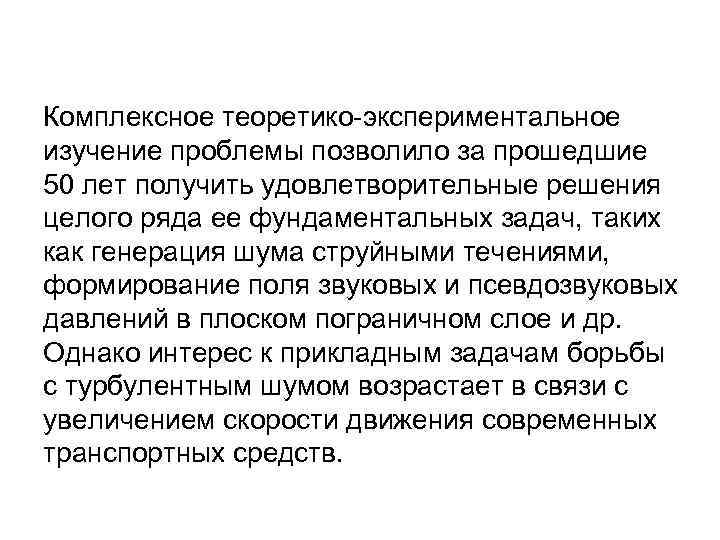 Комплексное теоретико-экспериментальное изучение проблемы позволило за прошедшие 50 лет получить удовлетворительные решения целого ряда ее фундаментальных задач, таких как генерация шума струйными течениями, формирование поля звуковых и псевдозвуковых давлений в плоском пограничном слое и др. Однако интерес к прикладным задачам борьбы с турбулентным шумом возрастает в связи с увеличением скорости движения современных транспортных средств.